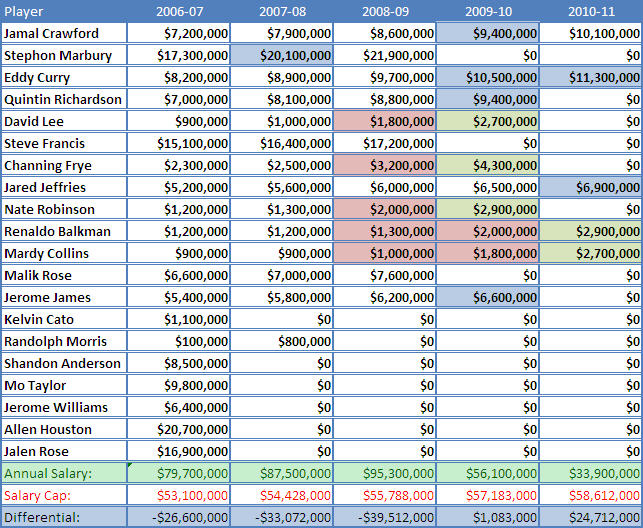 | Player | 2006-07 | 2007-08 | 2008-09 | 2009-10 | 2010-11 |
|---|---|---|---|---|---|
| Jamal Crawford | \$7,200,000 | \$7,900,000 | \$8,600,000 | \$9,400,000 | \$10,100,000 |
| Stephon Marbury | \$17,300,000 | \$20,100,000 | \$21,900,000 | \$0 | \$0 |
| Eddy Curry | \$8,200,000 | \$8,900,000 | \$9,700,000 | \$10,500,000 | \$11,300,000 |
| Quintin Richardson | \$7,000,000 | \$8,100,000 | \$8,800,000 | \$9,400,000 | \$0 |
| David Lee | \$900,000 | \$1,000,000 | \$1,800,000 | \$2,700,000 | \$0 |
| Steve Francis | \$15,100,000 | \$16,400,000 | \$17,200,000 | \$0 | \$0 |
| Channing Frye | \$2,300,000 | \$2,500,000 | \$3,200,000 | \$4,300,000 | \$0 |
| Jared Jeffries | \$5,200,000 | \$5,600,000 | \$6,000,000 | \$6,500,000 | \$6,900,000 |
| Nate Robinson | \$1,200,000 | \$1,300,000 | \$2,000,000 | \$2,900,000 | \$0 |
| Renaldo Balkman | \$1,200,000 | \$1,200,000 | \$1,300,000 | \$2,000,000 | \$2,900,000 |
| Mardy Collins | \$900,000 | \$900,000 | \$1,000,000 | \$1,800,000 | \$2,700,000 |
| Malik Rose | \$6,600,000 | \$7,000,000 | \$7,600,000 | \$0 | \$0 |
| Jerome James | \$5,400,000 | \$5,800,000 | \$6,200,000 | \$6,600,000 | \$0 |
| Kelvin Cato | \$1,100,000 | \$0 | \$0 | \$0 | \$0 |
| Randolph Morris | \$100,000 | \$800,000 | \$0 | \$0 | \$0 |
| Shandon Anderson | \$8,500,000 | \$0 | \$0 | \$0 | \$0 |
| Mo Taylor | \$9,800,000 | \$0 | \$0 | \$0 | \$0 |
| Jerome Williams | \$6,400,000 | \$0 | \$0 | \$0 | \$0 |
| Allen Houston | \$20,700,000 | \$0 | \$0 | \$0 | \$0 |
| Jalen Rose | \$16,900,000 | \$0 | \$0 | \$0 | \$0 |
| Annual Salary: | \$79,700,000 | \$87,500,000 | \$95,300,000 | \$56,100,000 | \$33,900,000 |
| Salary Cap: | \$53,100,000 | \$54,428,000 | \$55,788,000 | \$57,183,000 | \$58,612,000 |
| Differential: | -\$26,600,000 | -\$33,072,000 | -\$39,512,000 | \$1,083,000 | \$24,712,000 |